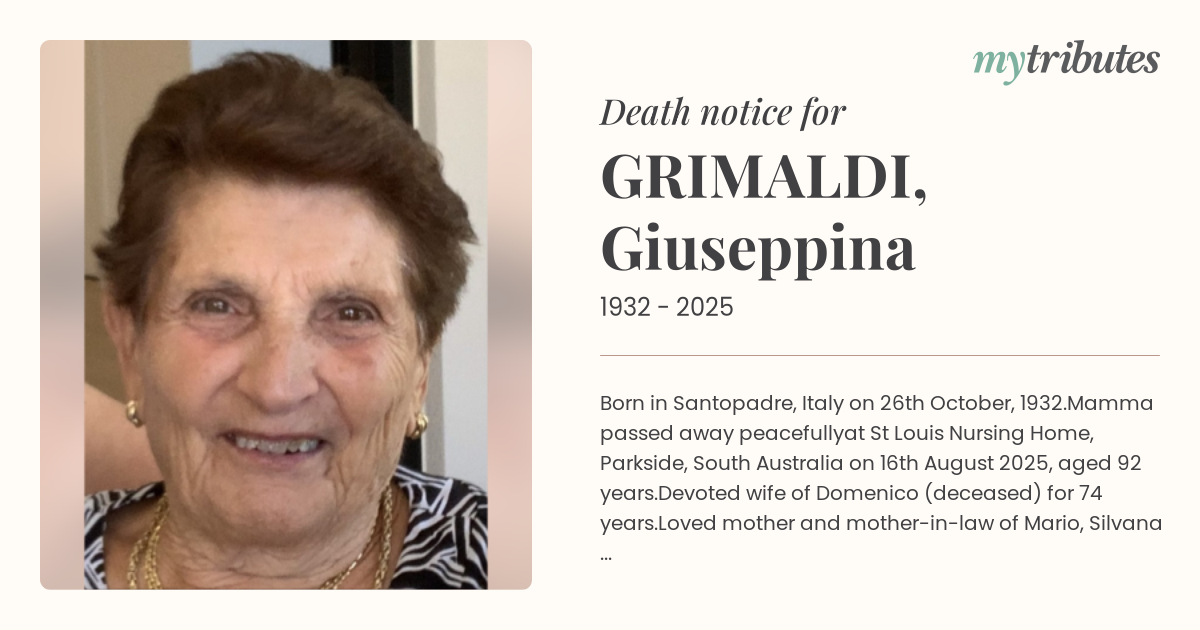 mytributes

Death notice for

GRIMALDI,
Giuseppina

1932 - 2025

Born in Santopadre, Italy on 26th October, 1932.Mamma passed away peacefullyat St Louis Nursing Home, Parkside, South Australia on 16th August 2025, aged 92 years.Devoted wife of Domenico (deceased) for 74 years.Loved mother and mother-in-law of Mario, Silvana ...